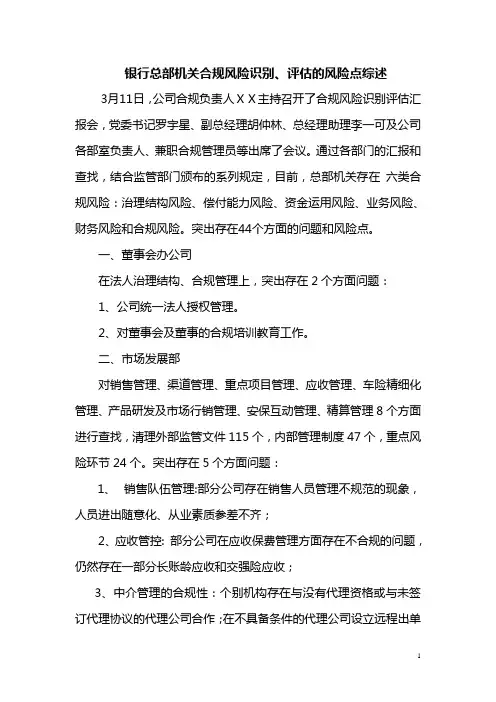 银行总部机关合规风险识别、评估的风险点综述

3月11日，公司合规负责人ＸＸ主持召开了合规风险识别评估汇报会，党委书记罗宇星、副总经理胡仲林、总经理助理李一可及公司各部室负责人、兼职合规管理员等出席了会议。通过各部门的汇报和查找，结合监管部门颁布的系列规定，目前，总部机关存在 六类合规风险：治理结构风险、偿付能力风险、资金运用风险、业务风险、财务风险和合规风险。突出存在44个方面的问题和风险点。

一、董事会办公司

在法人治理结构、合规管理上，突出存在 2 个方面问题：

1、公司统一法人授权管理。

2、对董事会及董事的合规培训教育工作。

二、市场发展部

对销售管理、渠道管理、重点项目管理、应收管理、车险精细化管理、产品研发及市场行销管理、安保互动管理、精算管理 8 个方面进行查找，清理外部监管文件 115 个，内部管理制度 47 个，重点风险环节 24 个。突出存在 5 个方面问题：

1、 销售队伍管理:部分公司存在销售人员管理不规范的现象，人员进出随意化、从业素质参差不齐；

2、应收管控: 部分公司在应收保费管理方面存在不合规的问题，仍然存在一部分长账龄应收和交强险应收；

3、中介管理的合规性：个别机构存在与没有代理资格或与未签订代理协议的代理公司合作；在不具备条件的代理公司设立远程出单

1